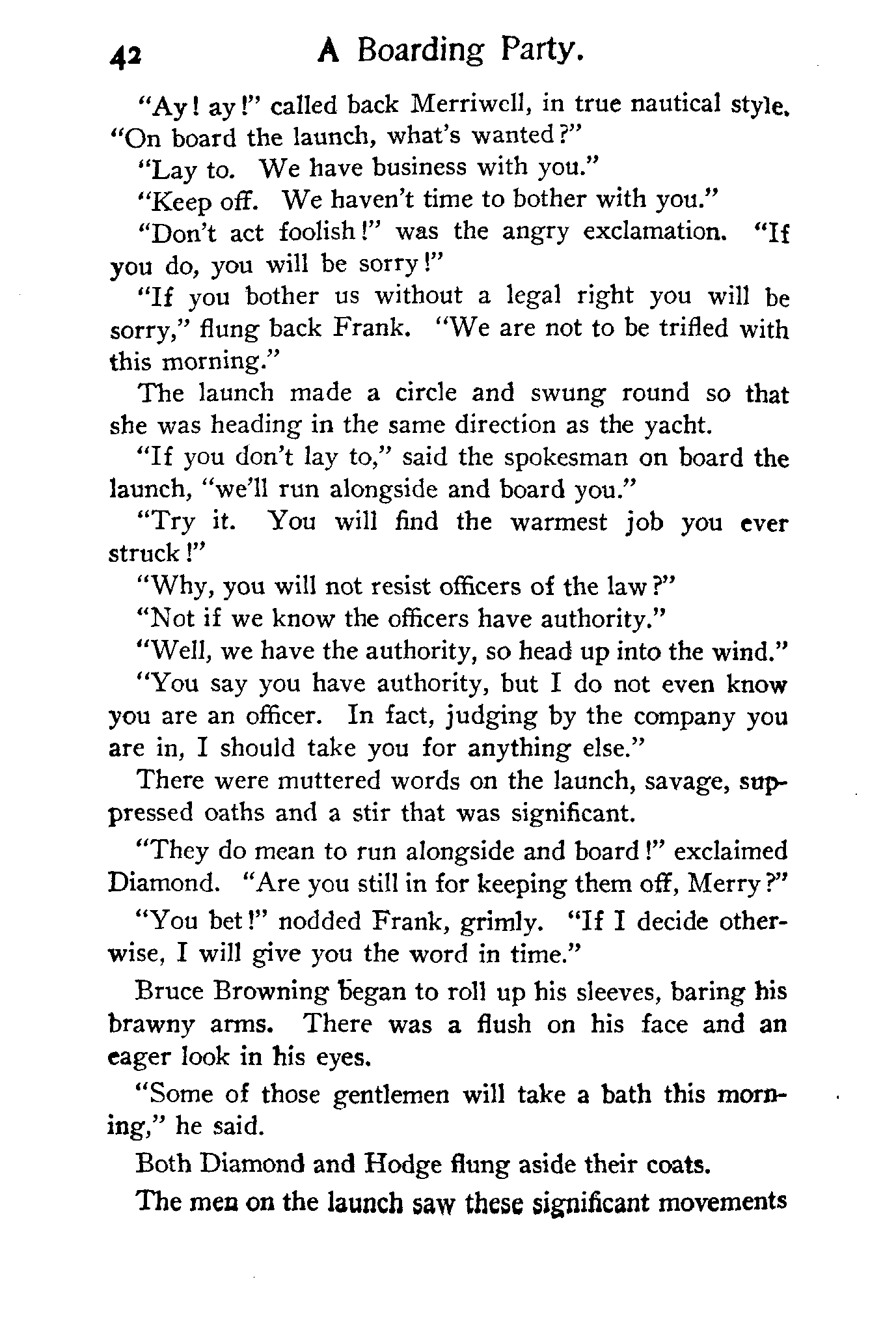 42 A Boarding Party.

"Ay! ay!" called back Merriwell, in true nautical style. "On board the launch, what's wanted?"

"Lay to. We have business with you."

"Keep off. We haven't time to bother with you."

"Don't act foolish!" was the angry exclamation. "If you do, you will be sorry!"

"If you bother us without a legal right you will be sorry," flung back Frank. "We are not to be trifled with this morning."

The launch made a circle and swung round so that she was heading in the same direction as the yacht.

"If you don't lay to," said the spokesman on board the launch, "we'll run alongside and board you."

"Try it. You will find the warmest job you ever struck!"

"Why, you will not resist officers of the law?"

"Not if we know the officers have authority."

"Well, we have the authority, so head up into the wind."

"You say you have authority, but I do not even know you are an officer. In fact, judging by the company you are in, I should take you for anything else."

There were muttered words on the launch, savage, suppressed oaths and a stir that was significant.

"They do mean to run alongside and board!" exclaimed Diamond. "Are you still in for keeping them off, Merry?"

"You bet!" nodded Frank, grimly. "If I decide otherwise, I will give you the word in time."

Bruce Browning began to roll up his sleeves, baring his brawny arms. There was a flush on his face and an eager look in his eyes.

"Some of those gentlemen will take a bath this morning," he said.

Both Diamond and Hodge flung aside their coats.

The men on the launch saw these significant movements